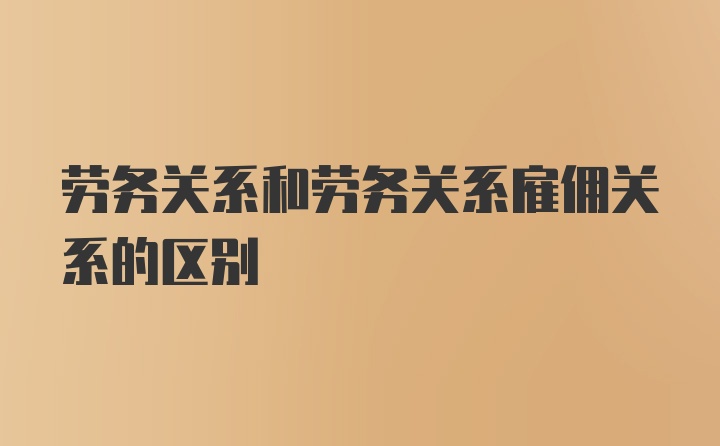 劳务关系和劳务关系雇佣关系的区别